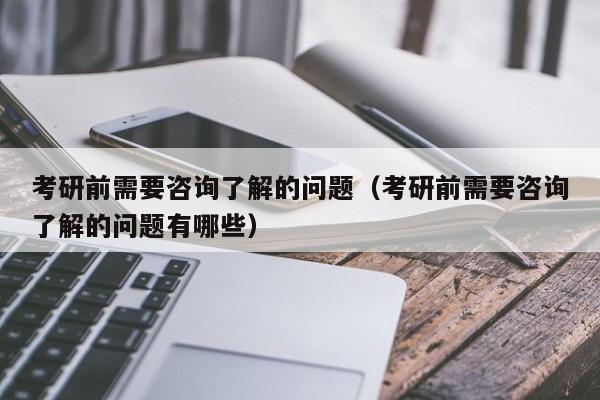 考研前需要咨询了解的问题（考研前需要咨询了解的问题有哪些）